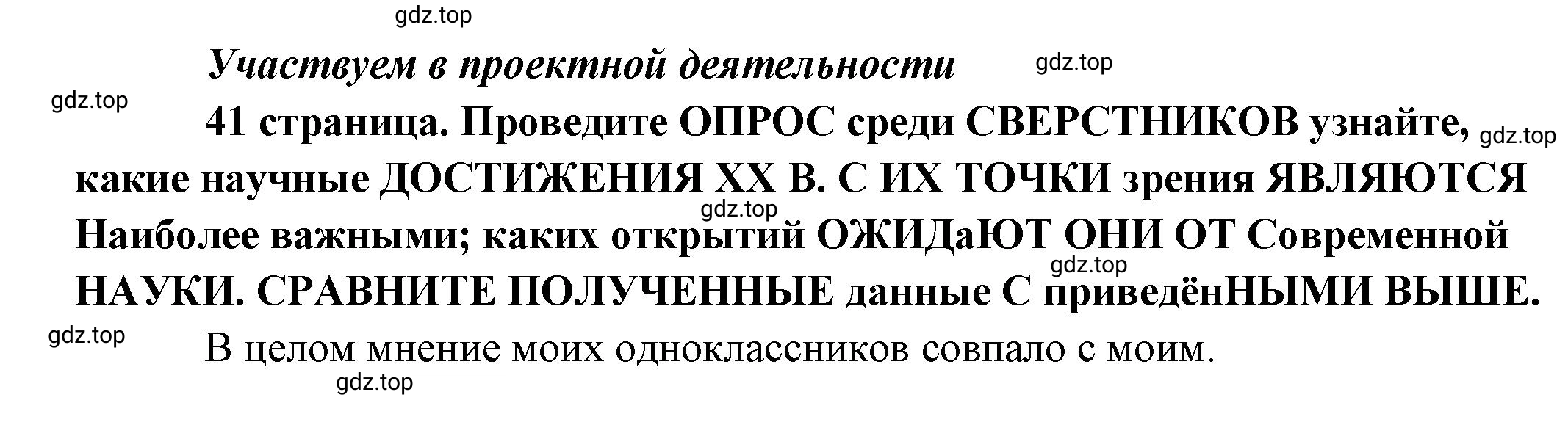 gdz.top

Участвуем в проектной деятельности

gdz.top

gdz.top

41 страница. Проведите ОПРОС среди СВЕРСТНИКОВ узнайте, какие научные ДОСТИЖЕНИЯ XX В. С ИХ ТОЧКИ зрения ЯВЛЯЮТСЯ Наиболее важными; каких открытий ОЖИДаЮТ ОНИ ОТ Современной НАУКИ. СРАВНИТЕ ПОЛУЧЕННЫЕ данные С приведёнНЫМИ ВЫШЕ.

gdz.top

gdz.top

gdz.top

gdz.top

В целом мнение моих одноклассников совпало с моим.

gdz.top